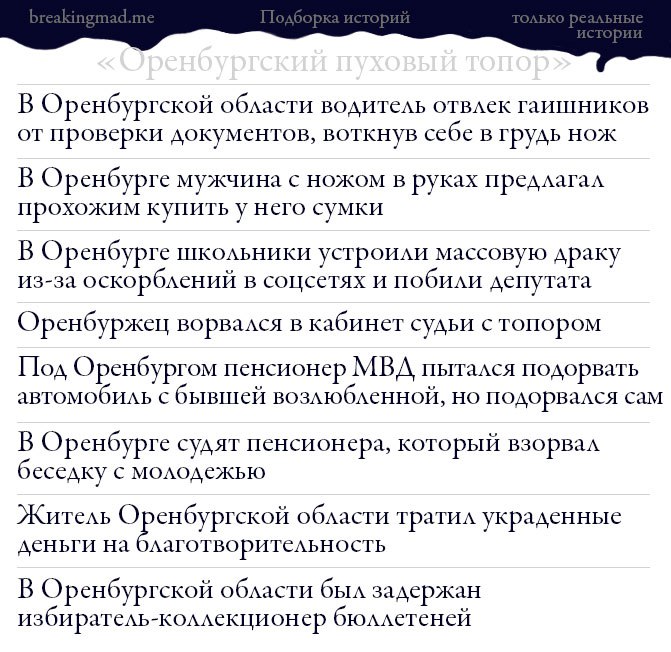 breakingmad.me

Подборка историй

только реальные истории

«Оренбургский пуховый топор»

В Оренбургской области водитель отвлек гаишников от проверки документов, воткнув себе в грудь нож

В Оренбурге мужчина с ножом в руках предлагал прохожим купить у него сумки

В Оренбурге школьники устроили массовую драку из-за оскорблений в соцсетях и побили депутата

Оренбуржец ворвался в кабинет судьи с топором

Под Оренбургом пенсионер МВД пытался подорвать автомобиль с бывшей возлюбленной, но подорвался сам

В Оренбурге судят пенсионера, который взорвал беседку с молодежью

Житель Оренбургской области тратил украденные деньги на благотворительность

В Оренбургской области был задержан избиратель-коллекционер бюллетеней